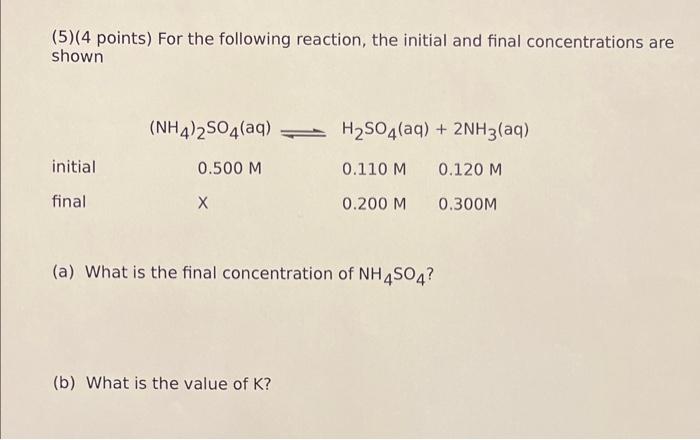 (5)(4 points) For the following reaction, the initial and final concentrations are shown

$(NH_4)_2SO_4(aq) \rightleftharpoons H_2SO_4(aq) + 2NH_3(aq)$

| | | | |
|---|---|---|---|
| initial | 0.500 M | 0.110 M | 0.120 M |
| final | X | 0.200 M | 0.300M |

(a) What is the final concentration of $NH_4SO_4$?

(b) What is the value of K?